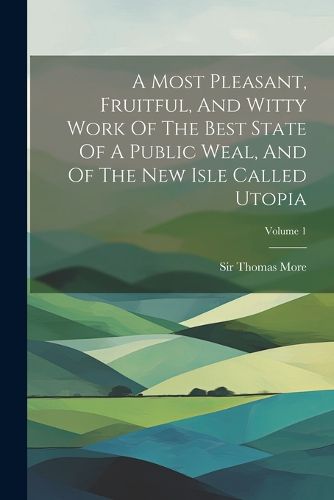 A Most Pleasant, Fruitful, And Witty Work Of The Best State Of A Public Weal, And Of The New Isle Called Utopia

Volume 1

Sir Thomas More